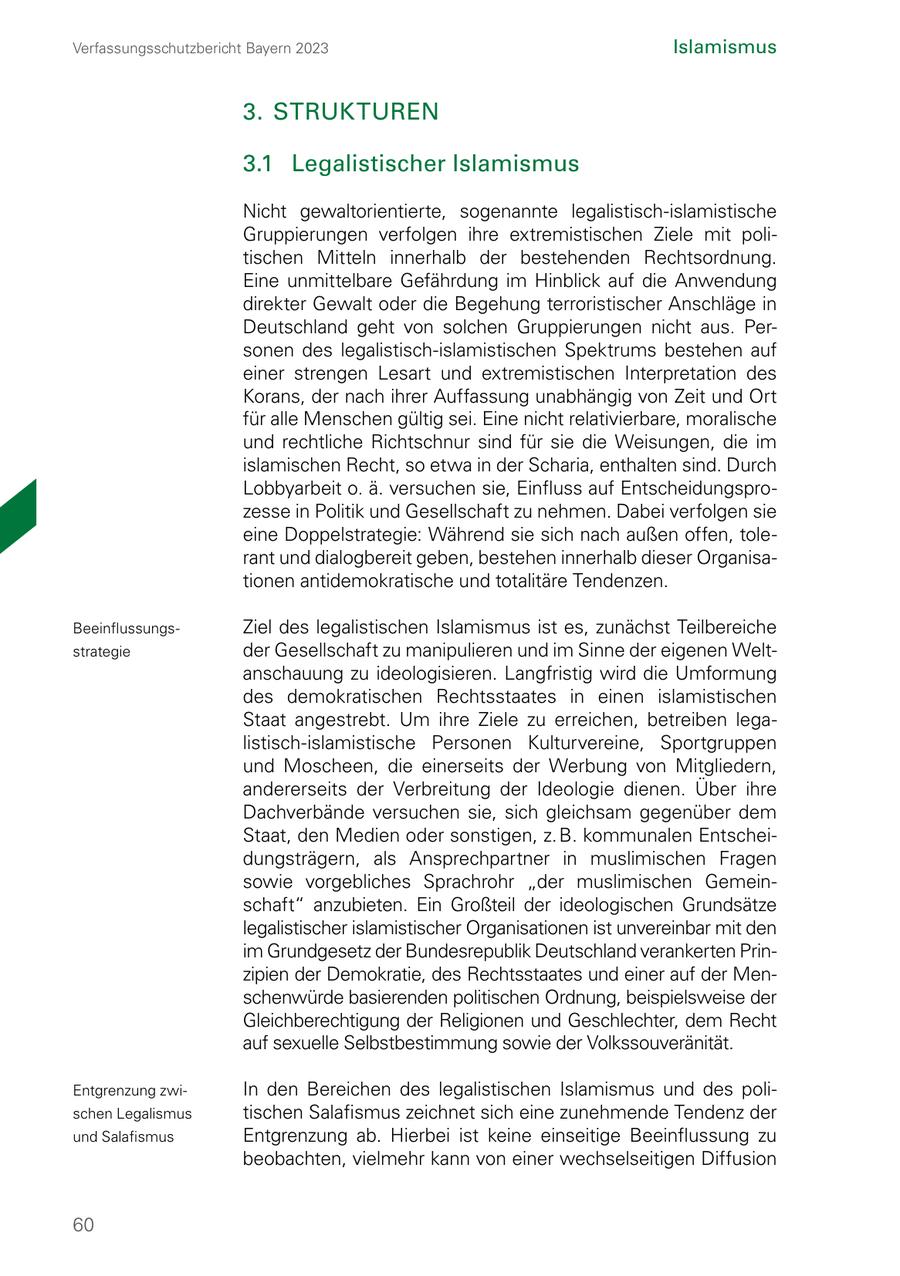 Verfassungsschutzbericht Bayern 2023

Islamismus

3. STRUKTUREN

3.1 Legalistischer Islamismus

Nicht gewaltorientierte, sogenannte legalistisch-islamistische Gruppierungen verfolgen ihre extremistischen Ziele mit politischen Mitteln innerhalb der bestehenden Rechtsordnung. Eine unmittelbare Gefährdung im Hinblick auf die Anwendung direkter Gewalt oder die Begehung terroristischer Anschläge in Deutschland geht von solchen Gruppierungen nicht aus. Personen des legalistisch-islamistischen Spektrums bestehen auf einer strengen Lesart und extremistischen Interpretation des Korans, der nach ihrer Auffassung unabhängig von Zeit und Ort für alle Menschen gültig sei. Eine nicht relativierbare, moralische und rechtliche Richtschnur sind für sie die Weisungen, die im islamischen Recht, so etwa in der Scharia, enthalten sind. Durch Lobbyarbeit o. ä. versuchen sie, Einfluss auf Entscheidungsprozesse in Politik und Gesellschaft zu nehmen. Dabei verfolgen sie eine Doppelstrategie: Während sie sich nach außen offen, tolerant und dialogbereit geben, bestehen innerhalb dieser Organisationen antidemokratische und totalitäre Tendenzen.

Beeinflussungsstrategie

Ziel des legalistischen Islamismus ist es, zunächst Teilbereiche der Gesellschaft zu manipulieren und im Sinne der eigenen Weltanschauung zu ideologisieren. Langfristig wird die Umformung des demokratischen Rechtsstaates in einen islamistischen Staat angestrebt. Um ihre Ziele zu erreichen, betreiben legalistisch-islamistische Personen Kulturvereine, Sportgruppen und Moscheen, die einerseits der Werbung von Mitgliedern, andererseits der Verbreitung der Ideologie dienen. Über ihre Dachverbände versuchen sie, sich gleichsam gegenüber dem Staat, den Medien oder sonstigen, z. B. kommunalen Entscheidungsträgern, als Ansprechpartner in muslimischen Fragen sowie vorgebliches Sprachrohr „der muslimischen Gemeinschaft“ anzubieten. Ein Großteil der ideologischen Grundsätze legalistischer islamistischer Organisationen ist unvereinbar mit den im Grundgesetz der Bundesrepublik Deutschland verankerten Prinzipien der Demokratie, des Rechtsstaates und einer auf der Menschenwürde basierenden politischen Ordnung, beispielsweise der Gleichberechtigung der Religionen und Geschlechter, dem Recht auf sexuelle Selbstbestimmung sowie der Volkssouveränität.

Entgrenzung zwischen Legalismus und Salafismus

In den Bereichen des legalistischen Islamismus und des politischen Salafismus zeichnet sich eine zunehmende Tendenz der Entgrenzung ab. Hierbei ist keine einseitige Beeinflussung zu beobachten, vielmehr kann von einer wechselseitigen Diffusion

60